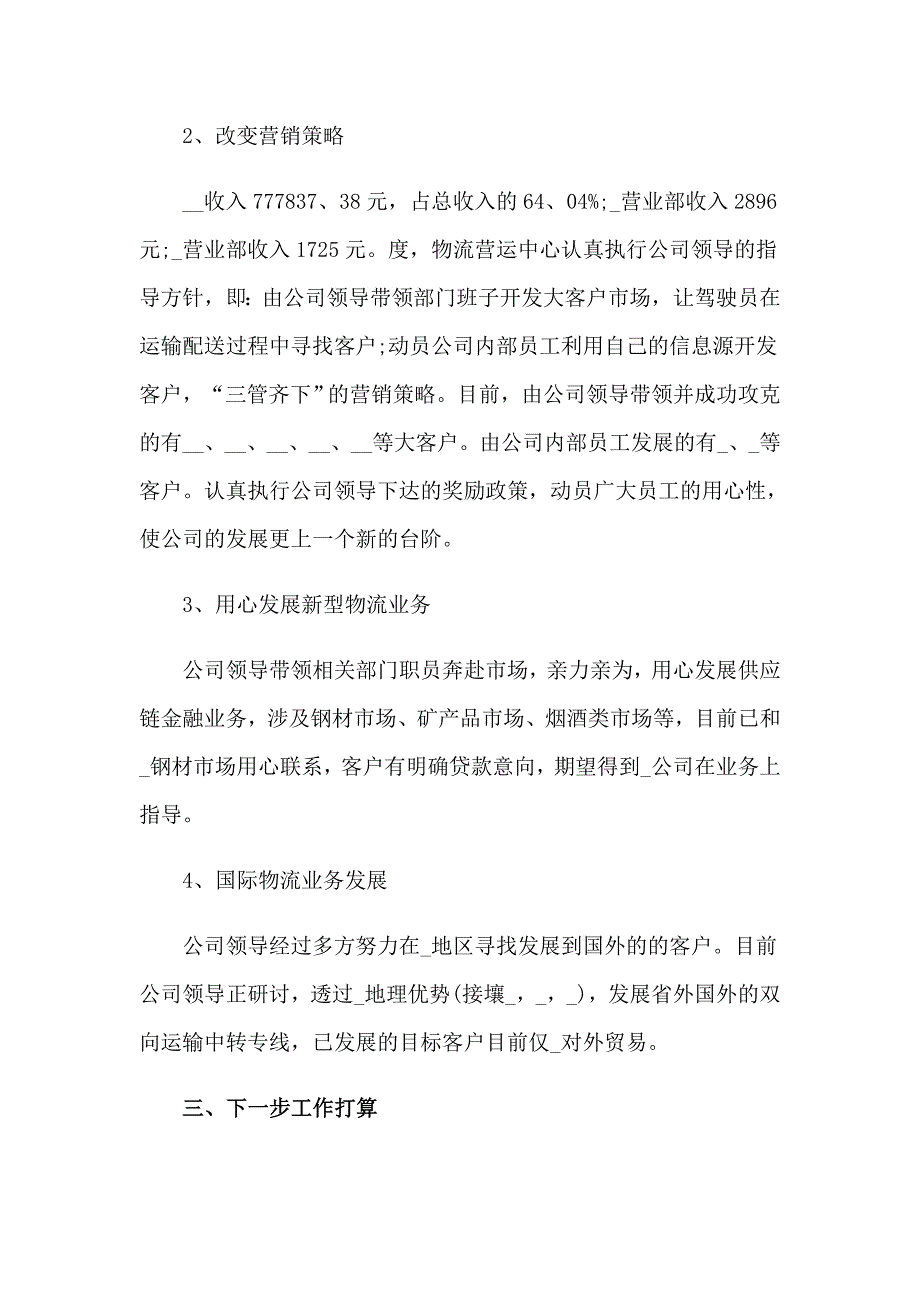 2、改变营销策略

__收入 777837、38 元，占总收入的 64、04%;_营业部收入 2896 元;_营业部收入 1725 元。度，物流营运中心认真执行公司领导的指导方针，即:由公司领导带领部门班子开发大客户市场，让驾驶员在运输配送过程中寻找客户;动员公司内部员工利用自己的信息源开发客户，“三管齐下”的营销策略。目前，由公司领导带领并成功攻克的有__、__、__、__、__等大客户。由公司内部员工发展的有_、_等客户。认真执行公司领导下达的奖励政策，动员广大员工的用心性，使公司的发展更上一个新的台阶。

3、用心发展新型物流业务

公司领导带领相关部门职员奔赴市场，亲力亲为，用心发展供应链金融业务，涉及钢材市场、矿产品市场、烟酒类市场等，目前已和_钢材市场用心联系，客户有明确贷款意向，期望得到_公司在业务上指导。

4、国际物流业务发展

公司领导经过多方努力在_地区寻找发展到国外的的客户。目前公司领导正研讨，透过_地理优势(接壤_，_，_)，发展省外国外的双向运输中转专线，已发展的目标客户目前仅_对外贸易。

三、下一步工作打算